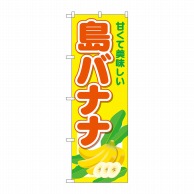 甘くて美味しい
島バナナ